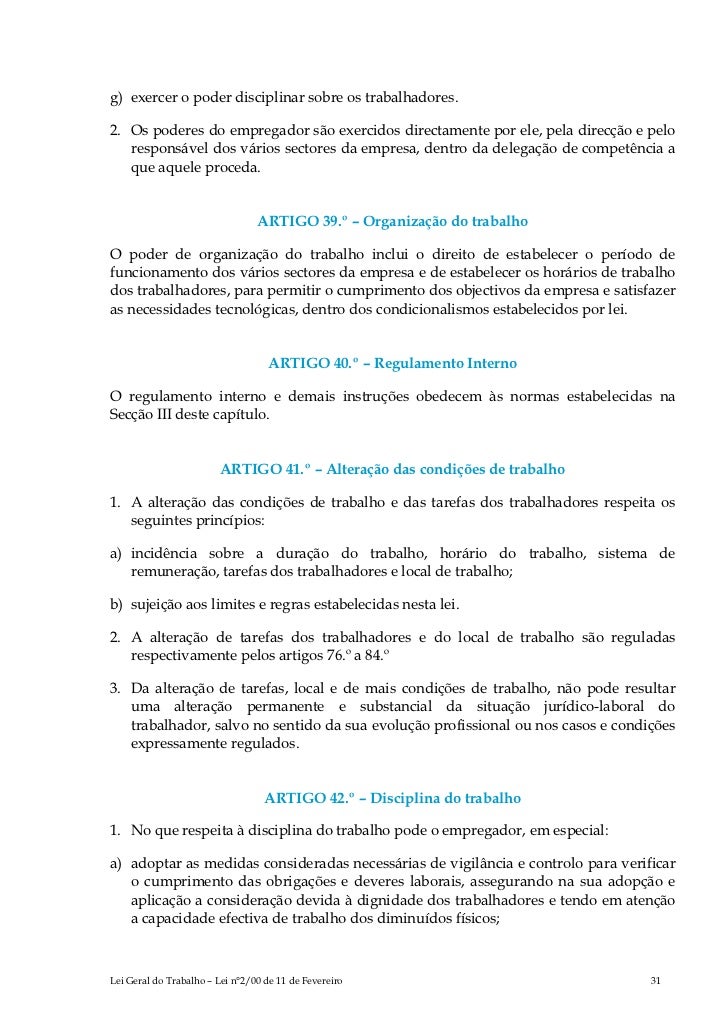 g) exercer o poder disciplinar sobre os trabalhadores.

2. Os poderes do empregador são exercidos directamente por ele, pela direcção e pelo responsável dos vários sectores da empresa, dentro da delegação de competência a que aquele proceda.

ARTIGO 39.º – Organização do trabalho

O poder de organização do trabalho inclui o direito de estabelecer o período de funcionamento dos vários sectores da empresa e de estabelecer os horários de trabalho dos trabalhadores, para permitir o cumprimento dos objectivos da empresa e satisfazer as necessidades tecnológicas, dentro dos condicionalismos estabelecidos por lei.

ARTIGO 40.º – Regulamento Interno

O regulamento interno e demais instruções obedecem às normas estabelecidas na Secção III deste capítulo.

ARTIGO 41.º – Alteração das condições de trabalho

1. A alteração das condições de trabalho e das tarefas dos trabalhadores respeita os seguintes princípios:

a) incidência sobre a duração do trabalho, horário do trabalho, sistema de remuneração, tarefas dos trabalhadores e local de trabalho;

b) sujeição aos limites e regras estabelecidas nesta lei.

2. A alteração de tarefas dos trabalhadores e do local de trabalho são reguladas respectivamente pelos artigos 76.º a 84.º

3. Da alteração de tarefas, local e de mais condições de trabalho, não pode resultar uma alteração permanente e substancial da situação jurídico-laboral do trabalhador, salvo no sentido da sua evolução profissional ou nos casos e condições expressamente regulados.

ARTIGO 42.º – Disciplina do trabalho

1. No que respeita à disciplina do trabalho pode o empregador, em especial:

a) adoptar as medidas consideradas necessárias de vigilância e controlo para verificar o cumprimento das obrigações e deveres laborais, assegurando na sua adopção e aplicação a consideração devida à dignidade dos trabalhadores e tendo em atenção a capacidade efectiva de trabalho dos diminuídos físicos;

Lei Geral do Trabalho – Lei nº2/00 de 11 de Fevereiro 31